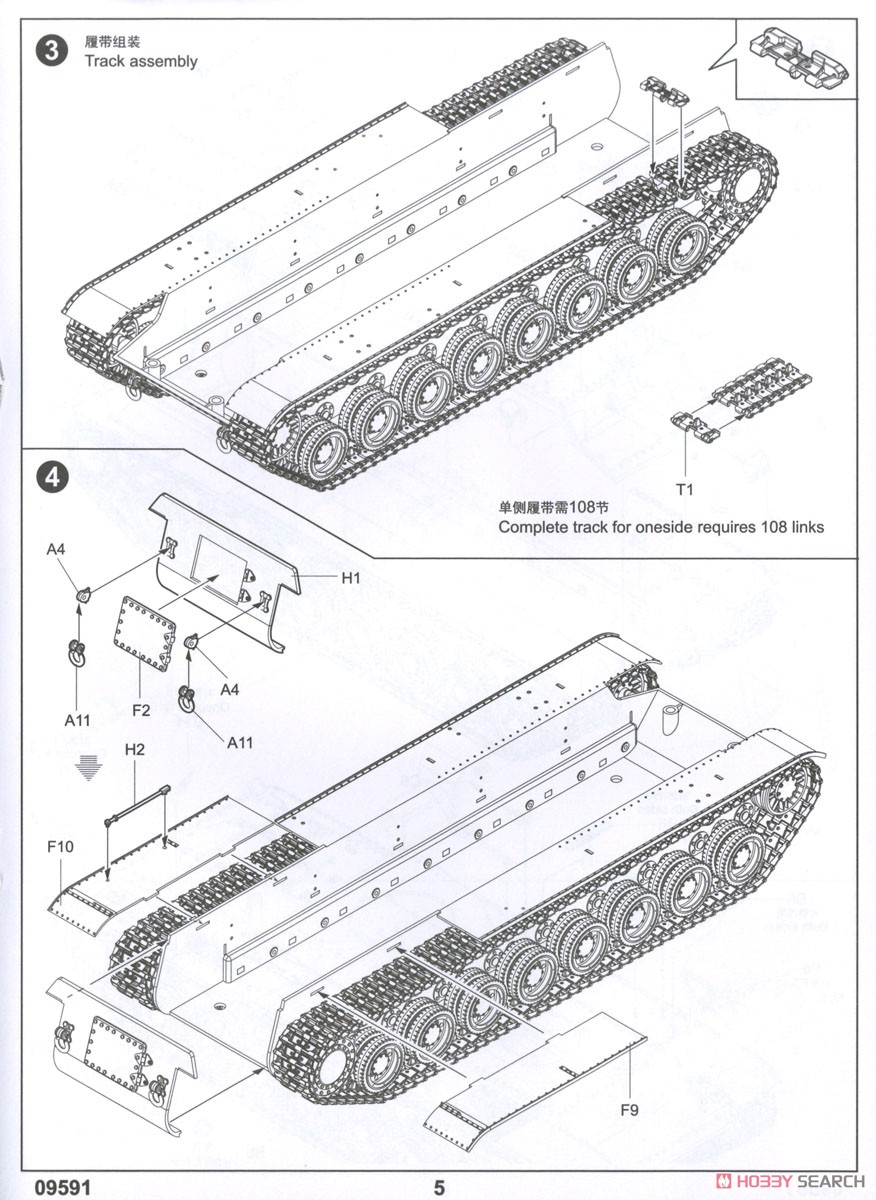 3 履带组装
Track assembly

T1

单侧履带需108节
Complete track for oneside requires 108 links

4

A4

H1

F2

A4

A11

A11

H2

F10

F9

09591

5

HOBBY SEARCH